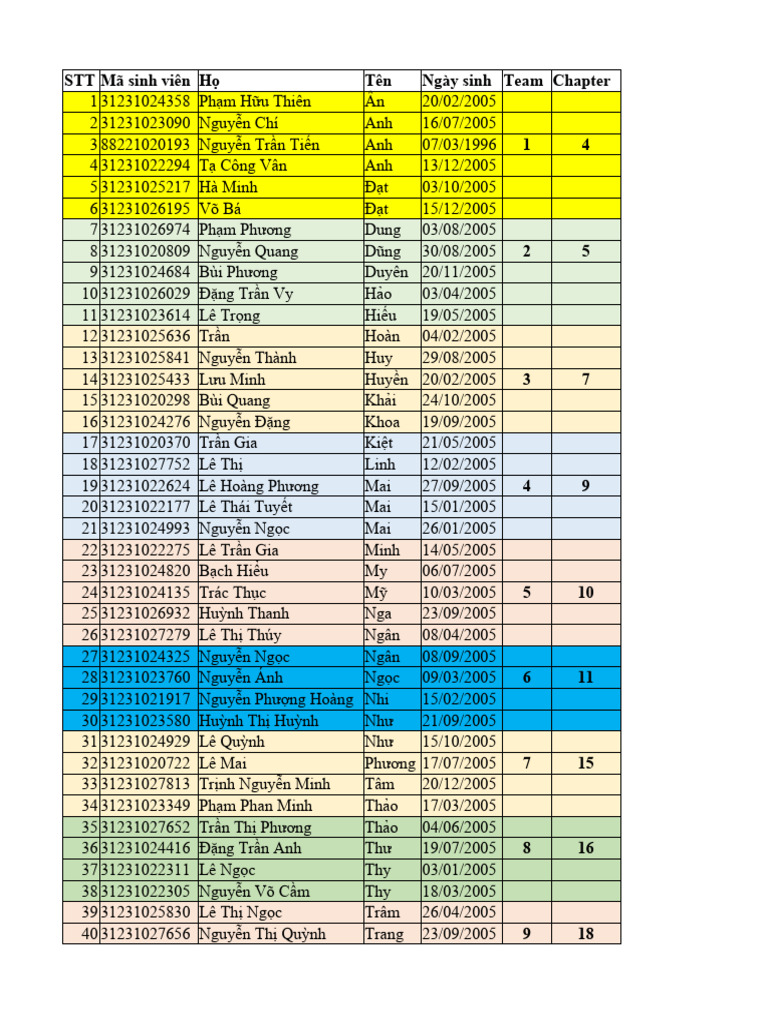 | STT | Mã sinh viên | Họ | Tên | Ngày sinh | Team | Chapter |
|---|---|---|---|---|---|---|
| 1 | 31231024358 | Phạm Hữu Thiên | Ân | 20/02/2005 | | |
| 2 | 31231023090 | Nguyễn Chí | Anh | 16/07/2005 | | |
| 3 | 88221020193 | Nguyễn Trần Tiến | Anh | 07/03/1996 | 1 | 4 |
| 4 | 31231022294 | Tạ Công Vân | Anh | 13/12/2005 | | |
| 5 | 31231025217 | Hà Minh | Đạt | 03/10/2005 | | |
| 6 | 31231026195 | Võ Bá | Đạt | 15/12/2005 | | |
| 7 | 31231026974 | Phạm Phương | Dung | 03/08/2005 | | |
| 8 | 31231020809 | Nguyễn Quang | Dũng | 30/08/2005 | 2 | 5 |
| 9 | 31231024684 | Bùi Phương | Duyên | 20/11/2005 | | |
| 10 | 31231026029 | Đặng Trần Vy | Hảo | 03/04/2005 | | |
| 11 | 31231023614 | Lê Trọng | Hiếu | 19/05/2005 | | |
| 12 | 31231025636 | Trần | Hoàn | 04/02/2005 | | |
| 13 | 31231025841 | Nguyễn Thành | Huy | 29/08/2005 | | |
| 14 | 31231025433 | Lưu Minh | Huyền | 20/02/2005 | 3 | 7 |
| 15 | 31231020298 | Bùi Quang | Khải | 24/10/2005 | | |
| 16 | 31231024276 | Nguyễn Đặng | Khoa | 19/09/2005 | | |
| 17 | 31231020370 | Trần Gia | Kiệt | 21/05/2005 | | |
| 18 | 31231027752 | Lê Thị | Linh | 12/02/2005 | | |
| 19 | 31231022624 | Lê Hoàng Phương | Mai | 27/09/2005 | 4 | 9 |
| 20 | 31231022177 | Lê Thái Tuyết | Mai | 15/01/2005 | | |
| 21 | 31231024993 | Nguyễn Ngọc | Mai | 26/01/2005 | | |
| 22 | 31231022275 | Lê Trần Gia | Minh | 14/05/2005 | | |
| 23 | 31231024820 | Bạch Hiểu | My | 06/07/2005 | | |
| 24 | 31231024135 | Trác Thục | Mỹ | 10/03/2005 | 5 | 10 |
| 25 | 31231026932 | Huỳnh Thanh | Nga | 23/09/2005 | | |
| 26 | 31231027279 | Lê Thị Thúy | Ngân | 08/04/2005 | | |
| 27 | 31231024325 | Nguyễn Ngọc | Ngân | 08/09/2005 | | |
| 28 | 31231023760 | Nguyễn Ánh | Ngọc | 09/03/2005 | 6 | 11 |
| 29 | 31231021917 | Nguyễn Phượng Hoàng | Nhi | 15/02/2005 | | |
| 30 | 31231023580 | Huỳnh Thị Huỳnh | Như | 21/09/2005 | | |
| 31 | 31231024929 | Lê Quỳnh | Như | 15/10/2005 | | |
| 32 | 31231020722 | Lê Mai | Phương | 17/07/2005 | 7 | 15 |
| 33 | 31231027813 | Trịnh Nguyễn Minh | Tâm | 20/12/2005 | | |
| 34 | 31231023349 | Phạm Phan Minh | Thảo | 17/03/2005 | | |
| 35 | 31231027652 | Trần Thị Phương | Thảo | 04/06/2005 | | |
| 36 | 31231024416 | Đặng Trần Anh | Thư | 19/07/2005 | 8 | 16 |
| 37 | 31231022311 | Lê Ngọc | Thy | 03/01/2005 | | |
| 38 | 31231022305 | Nguyễn Võ Cẩm | Thy | 18/03/2005 | | |
| 39 | 31231025830 | Lê Thị Ngọc | Trâm | 26/04/2005 | | |
| 40 | 31231027656 | Nguyễn Thị Quỳnh | Trang | 23/09/2005 | 9 | 18 |